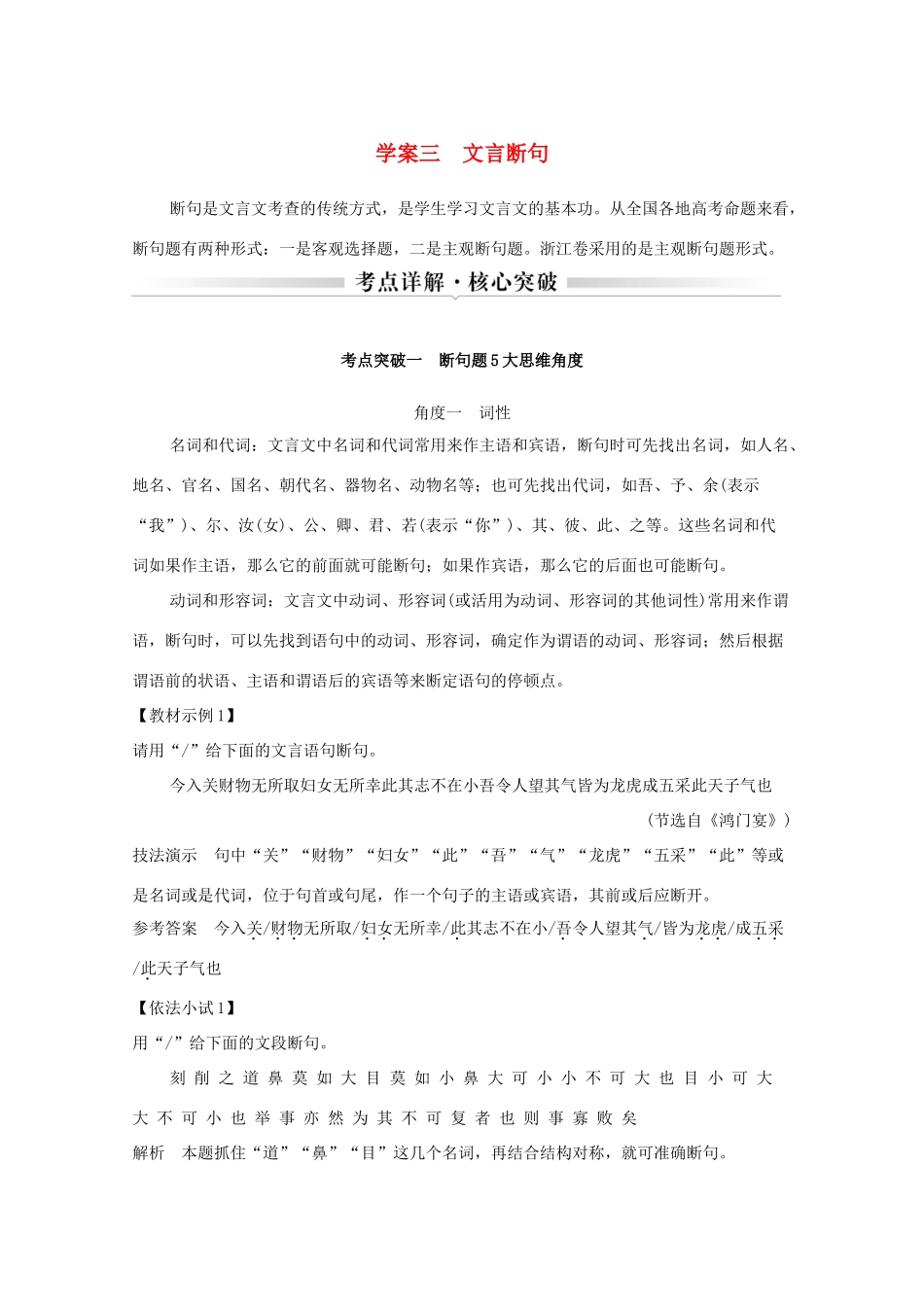 学案三 文言断句

断句是文言文考查的传统方式，是学生学习文言文的基本功。从全国各地高考命题来看，断句题有两种形式：一是客观选择题，二是主观断句题。浙江卷采用的是主观断句题形式。

考点详解·核心突破

考点突破一 断句题5大思维角度

角度一 词性

名词和代词：文言文中名词和代词常用来作主语和宾语，断句时可先找出名词，如人名、地名、官名、国名、朝代名、器物名、动物名等；也可先找出代词，如吾、予、余(表示“我”)、尔、汝(女)、公、卿、君、若(表示“你”)、其、彼、此、之等。这些名词和代词如果作主语，那么它的前面就可能断句；如果作宾语，那么它的后面也可能断句。

动词和形容词：文言文中动词、形容词(或活用为动词、形容词的其他词性)常用来作谓语，断句时，可以先找到语句中的动词、形容词，确定作为谓语的动词、形容词；然后根据谓语前的状语、主语和谓语后的宾语等来断定语句的停顿点。

【教材示例1】
请用“/”给下面的文言语句断句。

今入关财物无所取妇女无所幸此其志不在小吾令人望其气皆为龙虎成五采此天子气也

(节选自《鸿门宴》)

技法演示 句中“关”“财物”“妇女”“此”“吾”“气”“龙虎”“五采”“此”等或是名词或是代词，位于句首或句尾，作一个句子的主语或宾语，其前或后应断开。

参考答案 今入关/财物无所取/妇女无所幸/此其志不在小/吾令人望其气/皆为龙虎/成五采/此天子气也

【依法小试1】
用“/”给下面的文段断句。

刻削之道鼻莫如大目莫如小鼻大可小小不可大也目小可大大不可小也举事亦然为其不可复者也则事寡败矣

解析 本题抓住“道”“鼻”“目”这几个名词，再结合结构对称，就可准确断句。